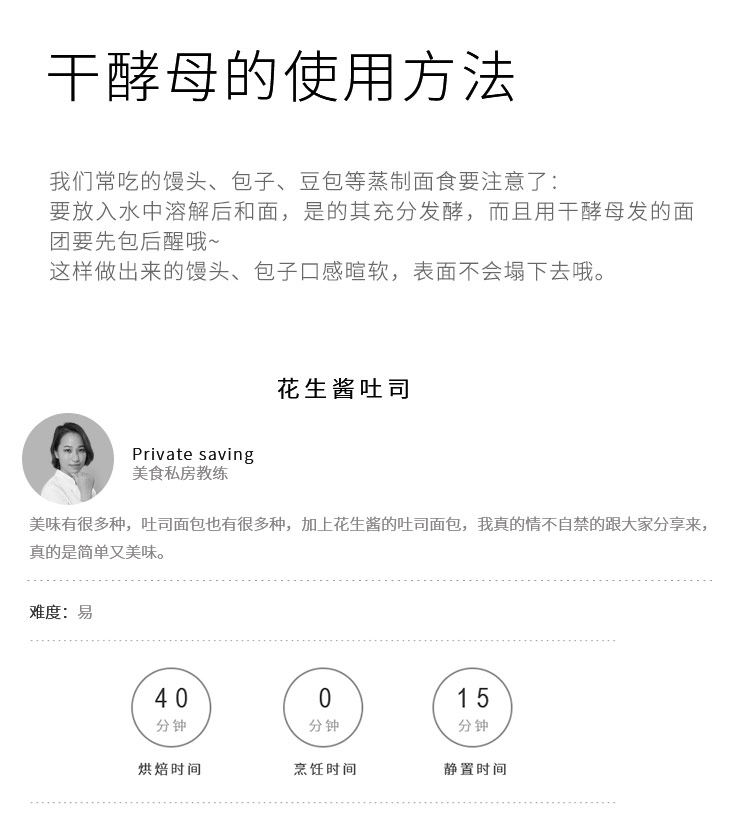 干酵母的使用方法

我们常吃的馒头、包子、豆包等蒸制面食要注意了:
要放入水中溶解后和面，是的其充分发酵，而且用干酵母发的面团要先包后醒哦~
这样做出来的馒头、包子口感暄软，表面不会塌下去哦。

花生酱吐司

Private saving
美食私房教练

美味有很多种，吐司面包也有很多种，加上花生酱的吐司面包，我真的情不自禁的跟大家分享来，真的是简单又美味。

难度：易

40
分钟
烘焙时间

0
分钟
烹饪时间

15
分钟
静置时间